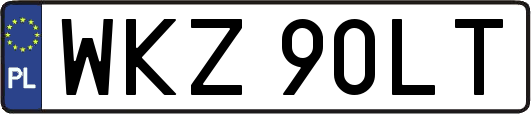 PL

WKZ 90LT